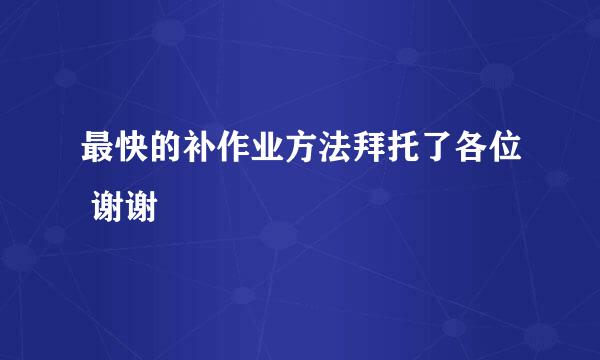 最快的补作业方法拜托了各位 谢谢